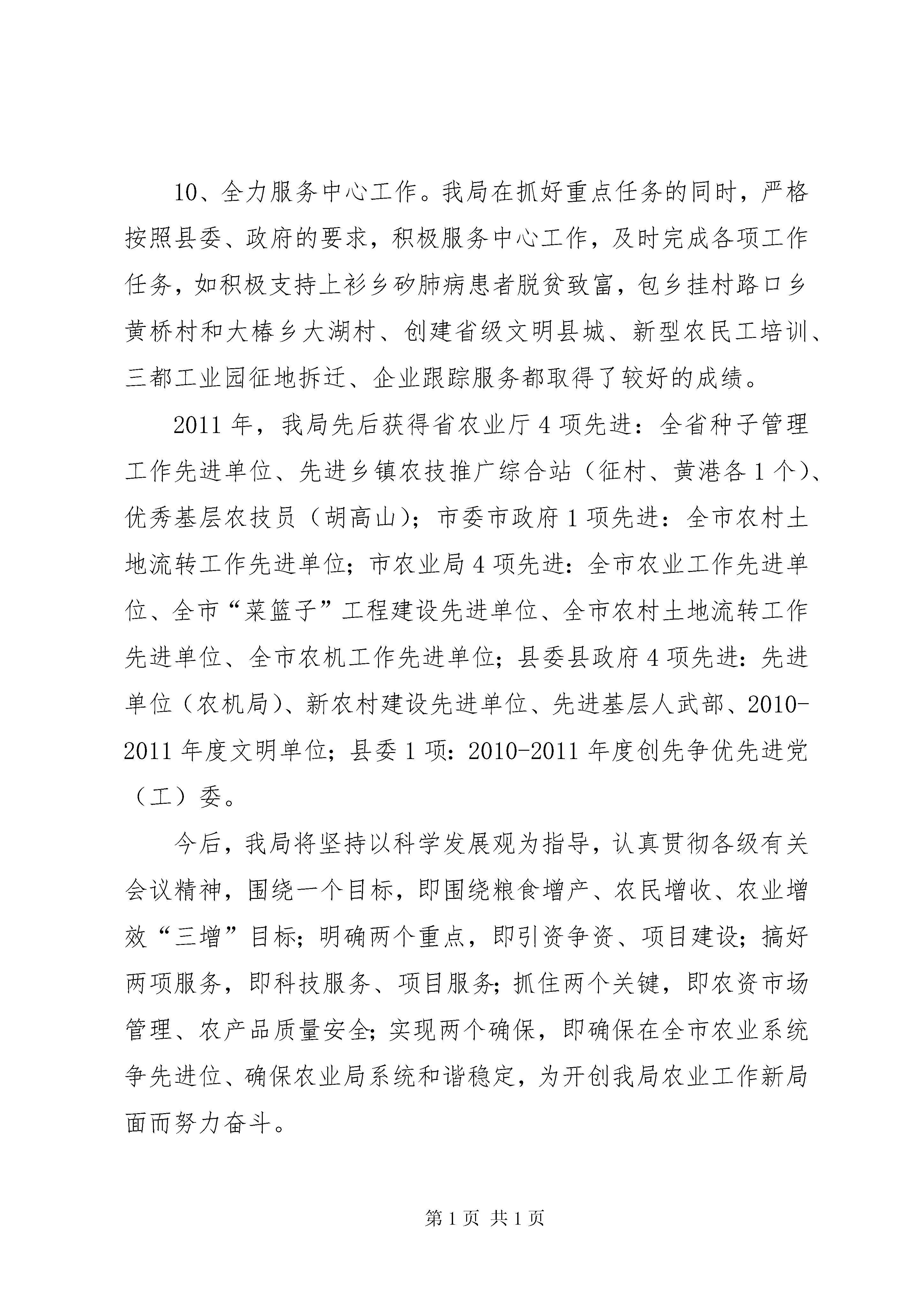 10、全力服务中心工作。我局在抓好重点任务的同时，严格按照县委、政府的要求，积极服务中心工作，及时完成各项工作任务，如积极支持上衫乡矽肺病患者脱贫致富，包乡挂村路口乡黄桥村和大椿乡大湖村、创建省级文明县城、新型农民工培训、三都工业园征地拆迁、企业跟踪服务都取得了较好的成绩。

2011年，我局先后获得省农业厅4项先进：全省种子管理工作先进单位、先进乡镇农技推广综合站（征村、黄港各1个）、优秀基层农技员（胡高山）；市委市政府1项先进：全市农村土地流转工作先进单位；市农业局4项先进：全市农业工作先进单位、全市“菜篮子”工程建设先进单位、全市农村土地流转工作先进单位、全市农机工作先进单位；县委县政府4项先进：先进单位（农机局）、新农村建设先进单位、先进基层人武部、2010-2011年度文明单位；县委1项：2010-2011年度创先争优先进党（工）委。

今后，我局将坚持以科学发展观为指导，认真贯彻各级有关会议精神，围绕一个目标，即围绕粮食增产、农民增收、农业增效“三增”目标；明确两个重点，即引资争资、项目建设；搞好两项服务，即科技服务、项目服务；抓住两个关键，即农资市场管理、农产品质量安全；实现两个确保，即确保在全市农业系统争先进位、确保农业局系统和谐稳定，为开创我局农业工作新局面而努力奋斗。

第1页 共1页